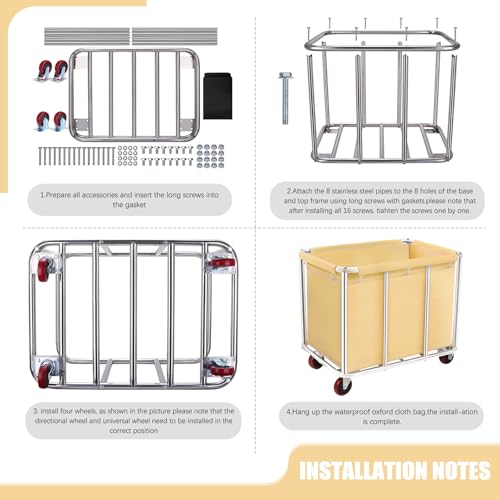 1.Prepare all accessories and insert the long screws into the gasket

2.Attach the 8 stainless steel pipes to the 8 holes of the base and top frame using long screws with gaskets.please note that after installing all 16 screws. tiahten the screws one by one.

3. install four wheels, as shown in the picture please note that the directional wheel and universal wheel need to be installed in the correct position

4.Hang up the waterproof oxford cloth bag,the install-ation is complete.

INSTALLATION NOTES